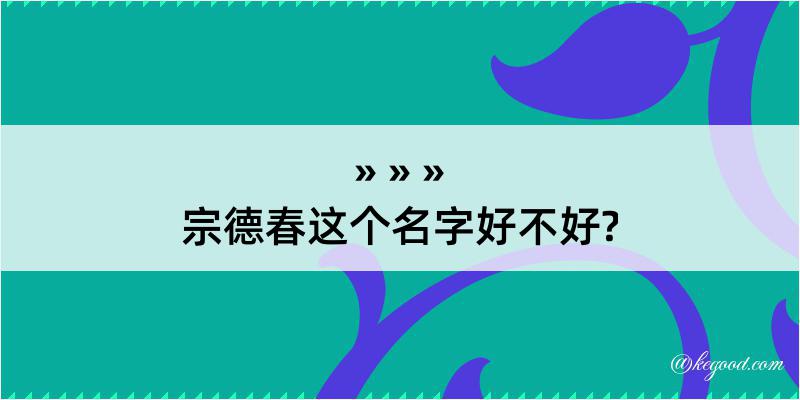 » » »
宗德春这个名字好不好?

@kegood.com